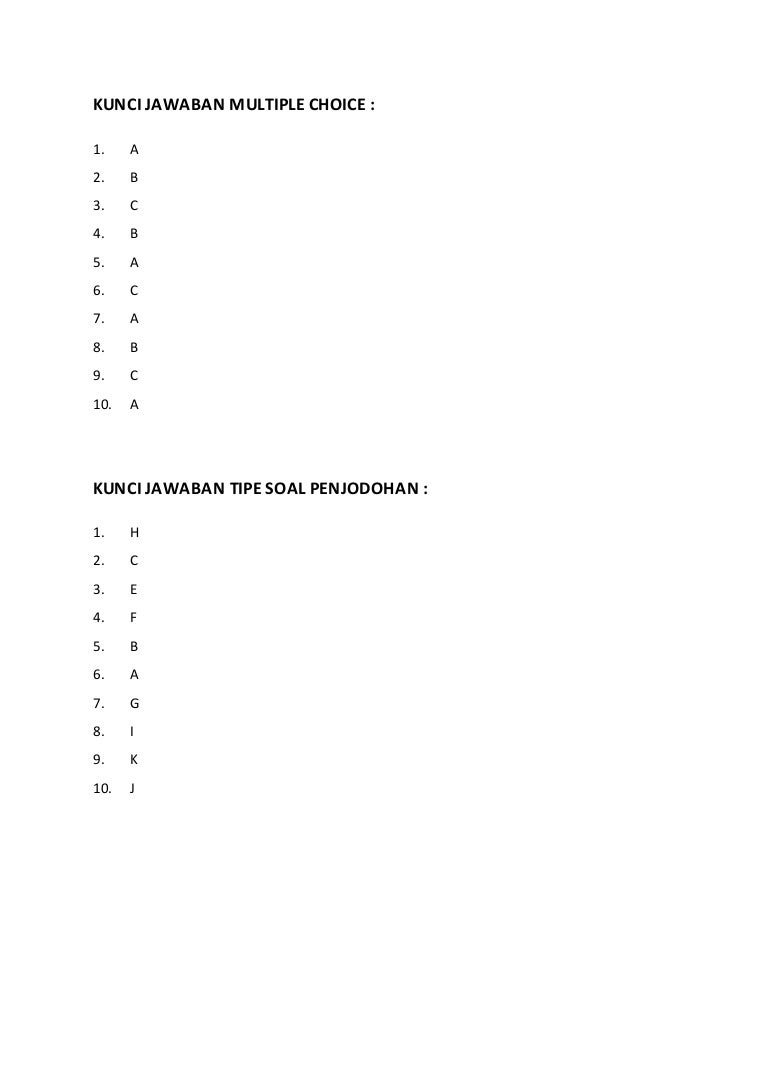 KUNCI JAWABAN MULTIPLE CHOICE :

1. A
2. B
3. C
4. B
5. A
6. C
7. A
8. B
9. C
10. A

KUNCI JAWABAN TIPE SOAL PENJODOHAN :

1. H
2. C
3. E
4. F
5. B
6. A
7. G
8. I
9. K
10. J